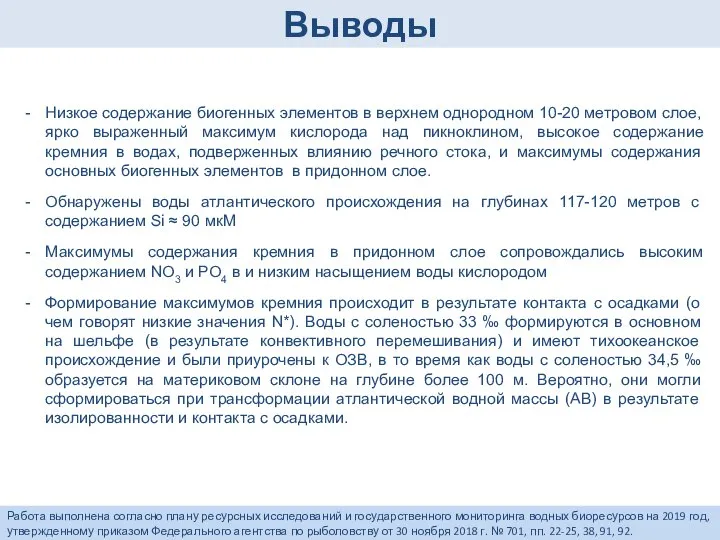 Выводы

- Низкое содержание биогенных элементов в верхнем однородном 10-20 метровом слое, ярко выраженный максимум кислорода над пикноклином, высокое содержание кремния в водах, подверженных влиянию речного стока, и максимумы содержания основных биогенных элементов в придонном слое.

- Обнаружены воды атлантического происхождения на глубинах 117-120 метров с содержанием Si ≈ 90 мкМ

- Максимумы содержания кремния в придонном слое сопровождались высоким содержанием $NO_3$ и $PO_4$ в и низким насыщением воды кислородом

- Формирование максимумов кремния происходит в результате контакта с осадками (о чем говорят низкие значения N*). Воды с соленостью 33 ‰ формируются в основном на шельфе (в результате конвективного перемешивания) и имеют тихоокеанское происхождение и были приурочены к ОЗВ, в то время как воды с соленостью 34,5 ‰ образуется на материковом склоне на глубине более 100 м. Вероятно, они могли сформироваться при трансформации атлантической водной массы (АВ) в результате изолированности и контакта с осадками.

Работа выполнена согласно плану ресурсных исследований и государственного мониторинга водных биоресурсов на 2019 год, утвержденному приказом Федерального агентства по рыболовству от 30 ноября 2018 г. № 701, пп. 22-25, 38, 91, 92.